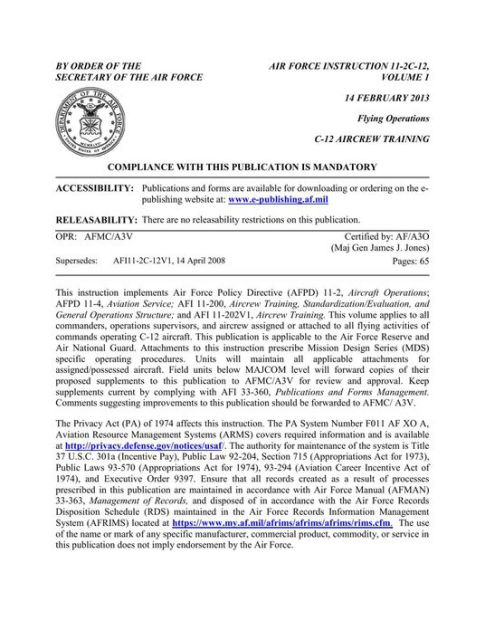 BY ORDER OF THE SECRETARY OF THE AIR FORCE

AIR FORCE INSTRUCTION 11-2C-12, VOLUME 1

14 FEBRUARY 2013

Flying Operations

C-12 AIRCREW TRAINING

DEPARTMENT OF THE AIR FORCE UNITED STATES OF AMERICA MCMXLVII

COMPLIANCE WITH THIS PUBLICATION IS MANDATORY

ACCESSIBILITY: Publications and forms are available for downloading or ordering on the e-publishing website at: www.e-publishing.af.mil

RELEASABILITY: There are no releasability restrictions on this publication.

OPR: AFMC/A3V

Certified by: AF/A3O (Maj Gen James J. Jones)

Supersedes: AFI11-2C-12V1, 14 April 2008

Pages: 65

This instruction implements Air Force Policy Directive (AFPD) 11-2, Aircraft Operations; AFPD 11-4, Aviation Service; AFI 11-200, Aircrew Training, Standardization/Evaluation, and General Operations Structure; and AFI 11-202V1, Aircrew Training. This volume applies to all commanders, operations supervisors, and aircrew assigned or attached to all flying activities of commands operating C-12 aircraft. This publication is applicable to the Air Force Reserve and Air National Guard. Attachments to this instruction prescribe Mission Design Series (MDS) specific operating procedures. Units will maintain all applicable attachments for assigned/possessed aircraft. Field units below MAJCOM level will forward copies of their proposed supplements to this publication to AFMC/A3V for review and approval. Keep supplements current by complying with AFI 33-360, Publications and Forms Management. Comments suggesting improvements to this publication should be forwarded to AFMC/ A3V.

The Privacy Act (PA) of 1974 affects this instruction. The PA System Number F011 AF XO A, Aviation Resource Management Systems (ARMS) covers required information and is available at http://privacy.defense.gov/notices/usaf/. The authority for maintenance of the system is Title 37 U.S.C. 301a (Incentive Pay), Public Law 92-204, Section 715 (Appropriations Act for 1973), Public Laws 93-570 (Appropriations Act for 1974), 93-294 (Aviation Career Incentive Act of 1974), and Executive Order 9397. Ensure that all records created as a result of processes prescribed in this publication are maintained in accordance with Air Force Manual (AFMAN) 33-363, Management of Records, and disposed of in accordance with the Air Force Records Disposition Schedule (RDS) maintained in the Air Force Records Information Management System (AFRIMS) located at https://www.my.af.mil/afrims/afrims/afrims/rims.cfm. The use of the name or mark of any specific manufacturer, commercial product, commodity, or service in this publication does not imply endorsement by the Air Force.